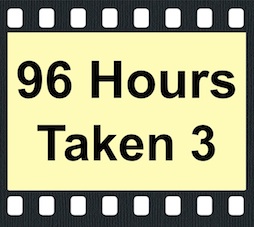 96 Hours
Taken 3